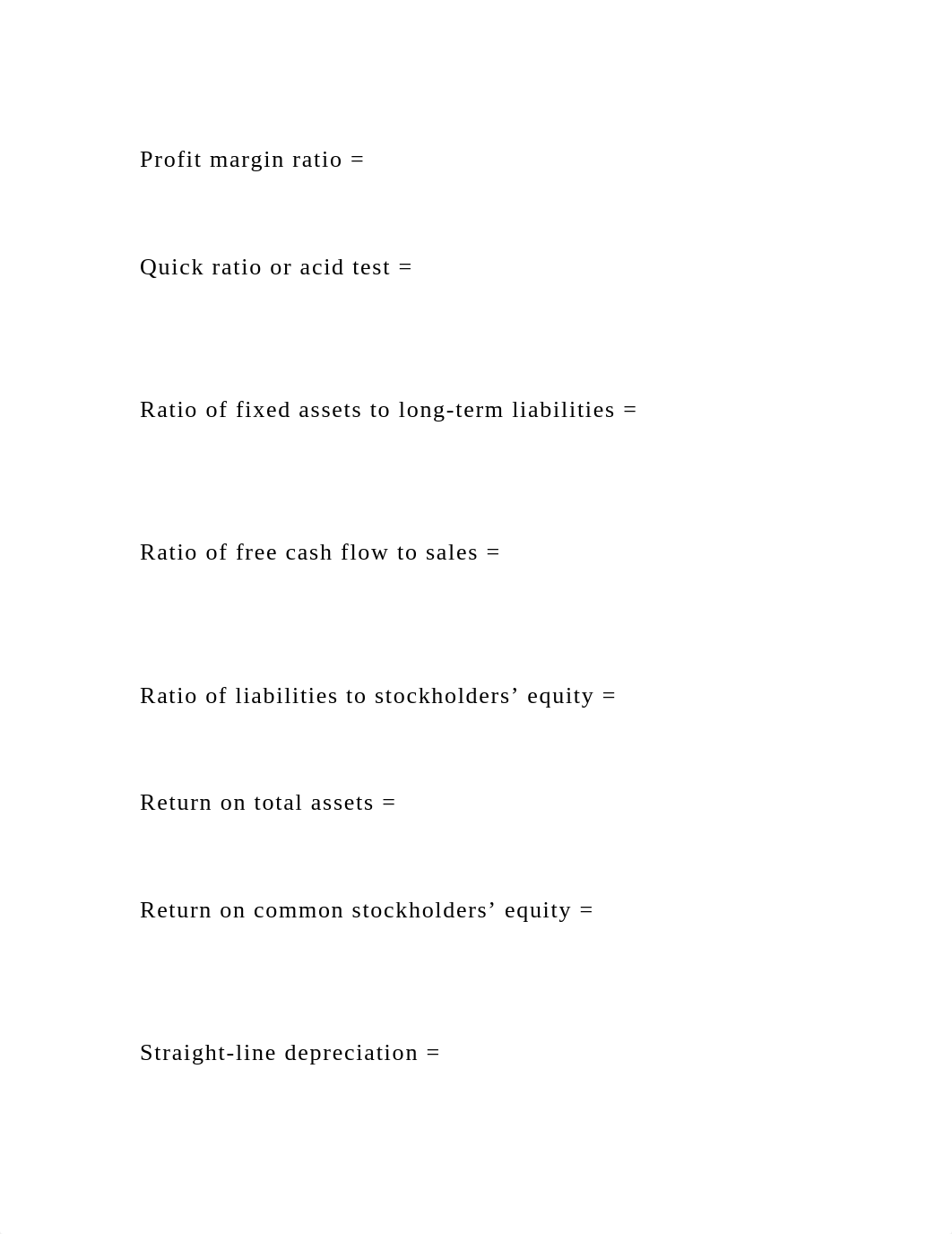 Profit margin ratio =

Quick ratio or acid test =

Ratio of fixed assets to long-term liabilities =

Ratio of free cash flow to sales =

Ratio of liabilities to stockholders’ equity =

Return on total assets =

Return on common stockholders’ equity =

Straight-line depreciation =